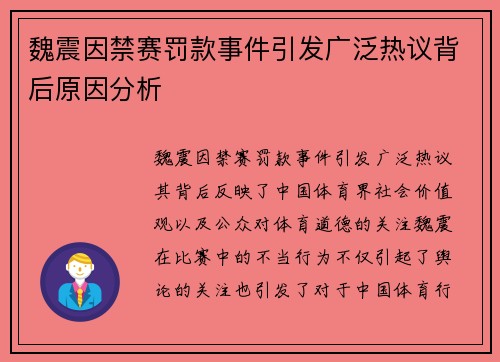 魏震因禁赛罚款事件引发广泛热议背后原因分析

魏震因禁赛罚款事件引发广泛热议其背后反映了中国体育界社会价值观以及公众对体育道德的关注魏震在比赛中的不当行为不仅引起了舆论的关注也引发了对于中国体育行